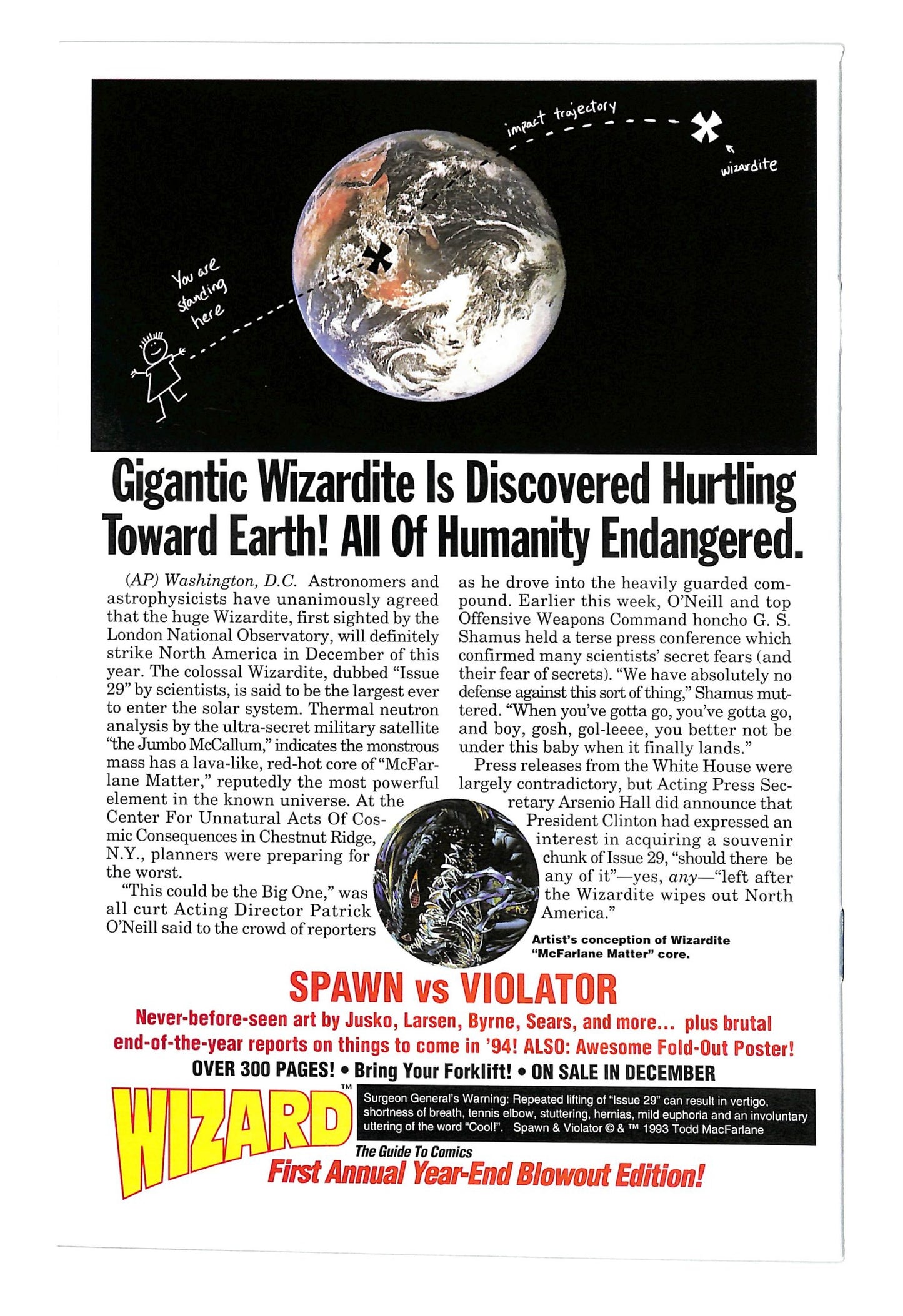 impact trajectory

wizardite

You are standing here

Gigantic Wizardite Is Discovered Hurtling Toward Earth! All Of Humanity Endangered.

(AP) Washington, D.C. Astronomers and astrophysicists have unanimously agreed that the huge Wizardite, first sighted by the London National Observatory, will definitely strike North America in December of this year. The colossal Wizardite, dubbed "Issue 29" by scientists, is said to be the largest ever to enter the solar system. Thermal neutron analysis by the ultra-secret military satellite "the Jumbo McCallum," indicates the monstrous mass has a lava-like, red-hot core of "McFarlane Matter," reputedly the most powerful element in the known universe. At the Center For Unnatural Acts Of Cosmic Consequences in Chestnut Ridge, N.Y., planners were preparing for the worst.

"This could be the Big One," was all curt Acting Director Patrick O'Neill said to the crowd of reporters as he drove into the heavily guarded compound. Earlier this week, O'Neill and top Offensive Weapons Command honcho G. S. Shamus held a terse press conference which confirmed many scientists' secret fears (and their fear of secrets). "We have absolutely no defense against this sort of thing," Shamus muttered. "When you've gotta go, you've gotta go, and boy, gosh, gol-leeee, you better not be under this baby when it finally lands."

Press releases from the White House were largely contradictory, but Acting Press Secretary Arsenio Hall did announce that President Clinton had expressed an interest in acquiring a souvenir chunk of Issue 29, "should there be any of it"—yes, any—"left after the Wizardite wipes out North America."

Artist's conception of Wizardite "McFarlane Matter" core.

SPAWN vs VIOLATOR

Never-before-seen art by Jusko, Larsen, Byrne, Sears, and more... plus brutal end-of-the-year reports on things to come in '94! ALSO: Awesome Fold-Out Poster!

OVER 300 PAGES! • Bring Your Forklift! • ON SALE IN DECEMBER

WIZARD™

Surgeon General's Warning: Repeated lifting of "Issue 29" can result in vertigo, shortness of breath, tennis elbow, stuttering, hernias, mild euphoria and an involuntary uttering of the word "Cool!". Spawn & Violator © & ™ 1993 Todd MacFarlane

The Guide To Comics

First Annual Year-End Blowout Edition!